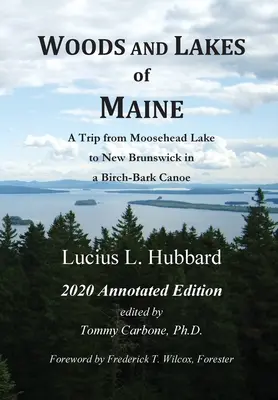 WOODS AND LAKES
of
MAINE

A Trip from Moosehead Lake to New Brunswick in a Birch-Bark Canoe

Lucius L. Hubbard

2020 Annotated Edition

edited by
Tommy Carbone, Ph.D.

Foreword by Frederick T. Wilcox, Forester